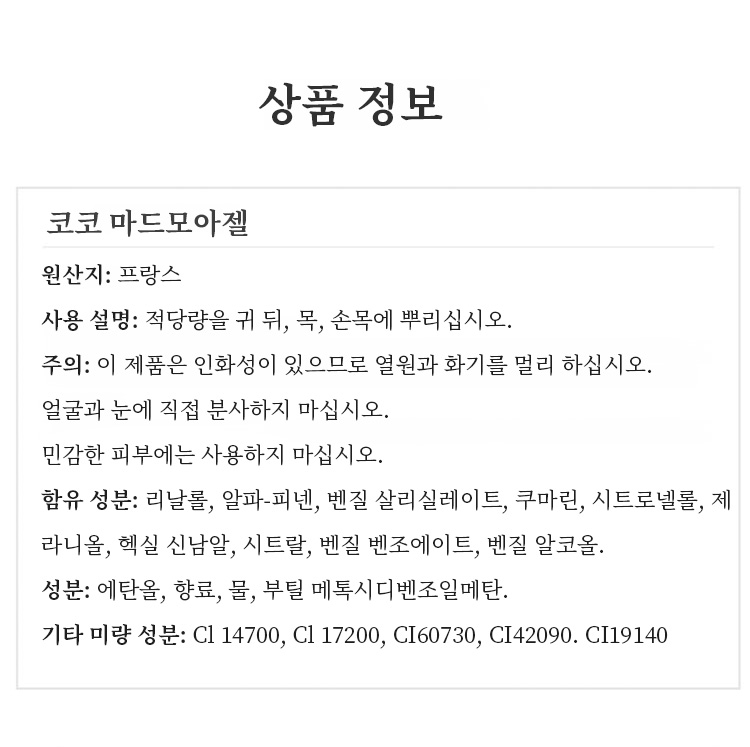 상품 정보

코코 마드모아젤

원산지: 프랑스

사용 설명: 적당량을 귀 뒤, 목, 손목에 뿌리십시오.

주의: 이 제품은 인화성이 있으므로 열원과 화기를 멀리 하십시오.

얼굴과 눈에 직접 분사하지 마십시오.

민감한 피부에는 사용하지 마십시오.

함유 성분: 리날롤, 알파-피넨, 벤질 살리실레이트, 쿠마린, 시트로넬롤, 제라니올, 헥실 신남알, 시트랄, 벤질 벤조에이트, 벤질 알코올.

성분: 에탄올, 향료, 물, 부틸 메톡시디벤조일메탄.

기타 미량 성분: Cl 14700, Cl 17200, CI60730, CI42090. CI19140